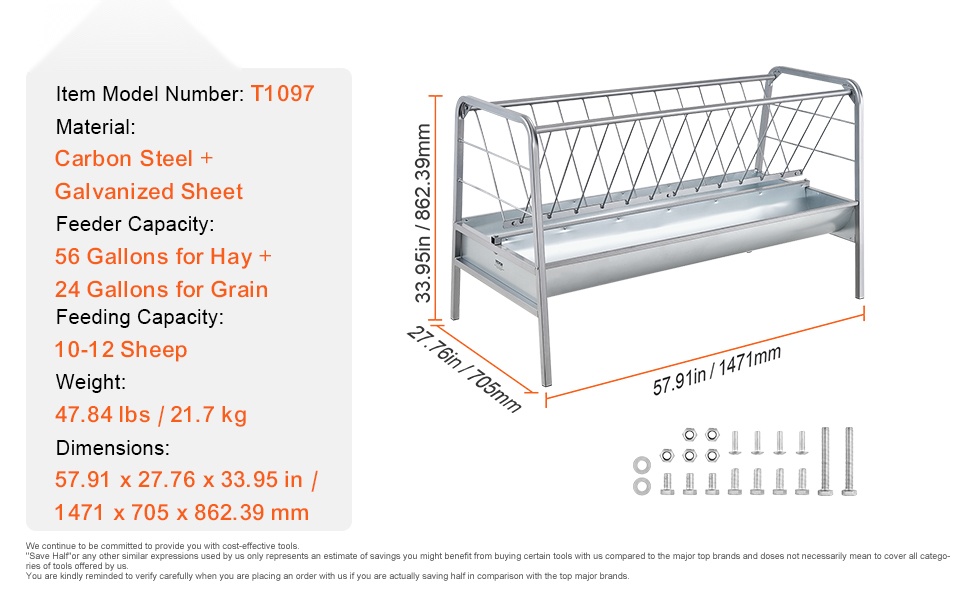 Item Model Number: T1097

Material:

Carbon Steel + Galvanized Sheet

Feeder Capacity:

56 Gallons for Hay + 24 Gallons for Grain

Feeding Capacity:

10-12 Sheep

Weight:

47.84 lbs / 21.7 kg

Dimensions:

57.91 x 27.76 x 33.95 in / 1471 x 705 x 862.39 mm

33.95in / 862.39mm

27.76in / 705mm

57.91in / 1471mm

We continue to be committed to provide you with cost-effective tools.
"Save Half"or any other similar expressions used by us only represents an estimate of savings you might benefit from buying certain tools with us compared to the major top brands and doses not necessarily mean to cover all categories of tools offered by us.
You are kindly reminded to verify carefully when you are placing an order with us if you are actually saving half in comparison with the top major brands.